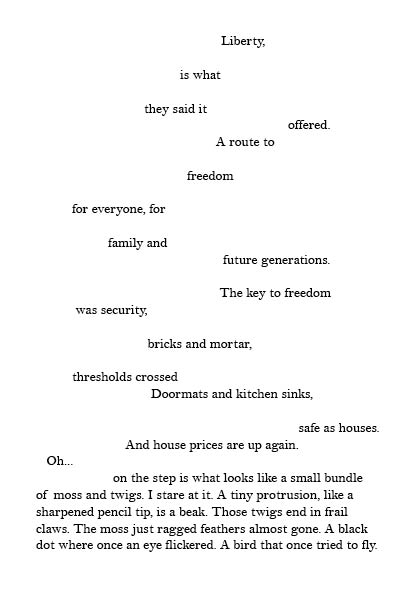 Liberty,

is what

they said it
offered.
A route to

freedom

for everyone, for

family and
future generations.

The key to freedom
was security,

bricks and mortar,

thresholds crossed
Doormats and kitchen sinks,

safe as houses.
And house prices are up again.
Oh...
on the step is what looks like a small bundle of moss and twigs. I stare at it. A tiny protrusion, like a sharpened pencil tip, is a beak. Those twigs end in frail claws. The moss just ragged feathers almost gone. A black dot where once an eye flickered. A bird that once tried to fly.